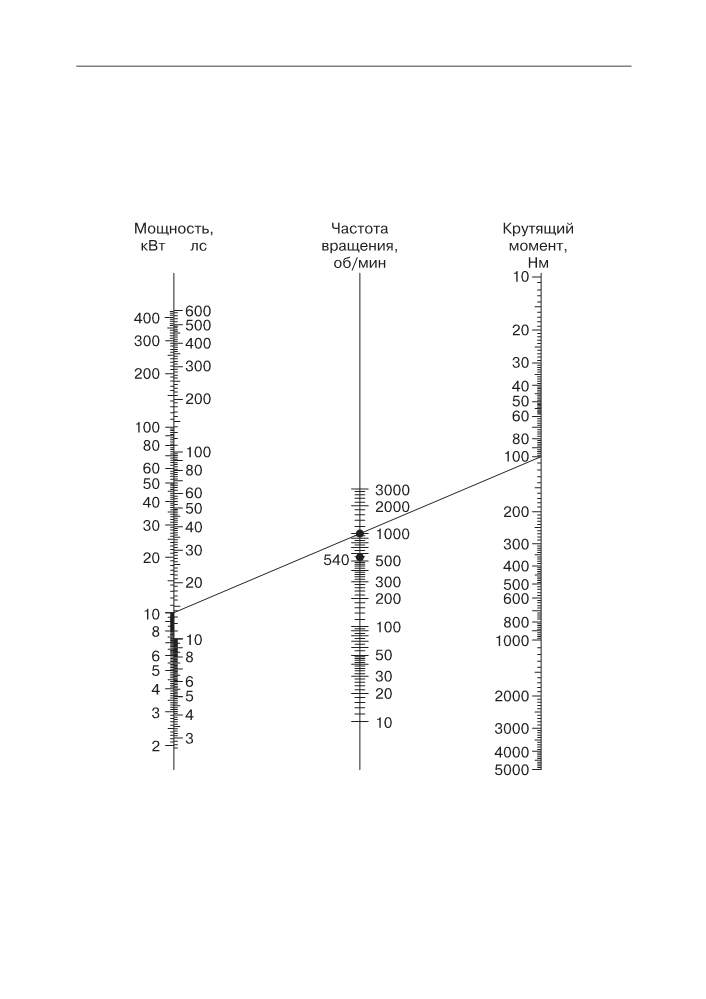 Мощность,
кВт лс

400
300
200
100
80
60
50
40
30
20
10
8
6
5
4
3
2

600
500
400
300
200
100
80
60
50
40
30
20
10
8
6
5
4
3

Частота
вращения,
об/мин

3000
2000
1000
540
500
300
200
100
50
30
20
10

Крутящий
момент,
Нм

10
20
30
40
50
60
80
100
200
300
400
500
600
800
1000
2000
3000
4000
5000